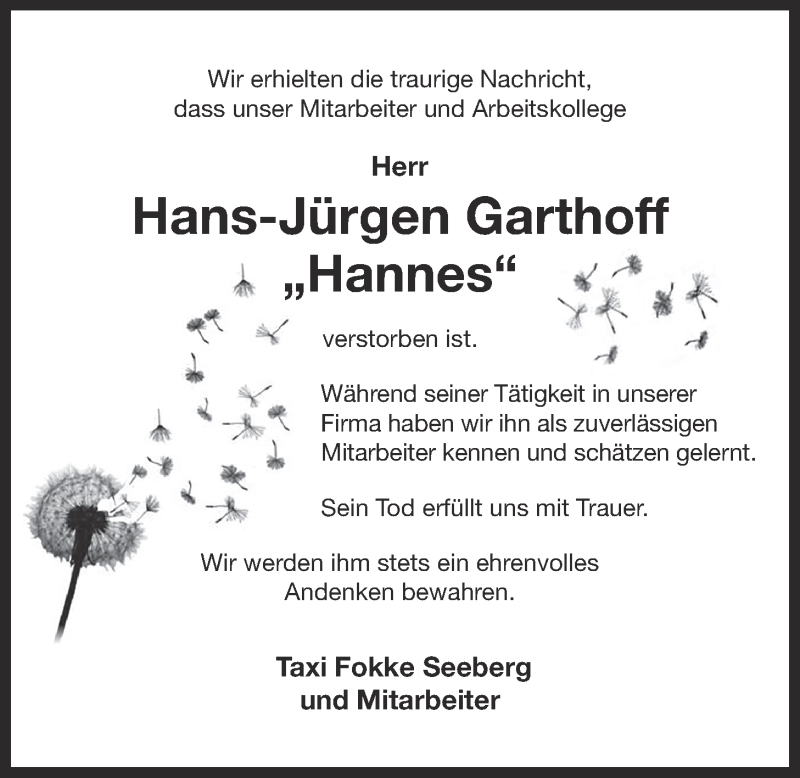 Wir erhielten die traurige Nachricht, dass unser Mitarbeiter und Arbeitskollege

Herr

Hans-Jürgen Garthoff
„Hannes“

verstorben ist.

Während seiner Tätigkeit in unserer Firma haben wir ihn als zuverlässigen Mitarbeiter kennen und schätzen gelernt.

Sein Tod erfüllt uns mit Trauer.

Wir werden ihm stets ein ehrenvolles Andenken bewahren.

Taxi Fokke Seeberg
und Mitarbeiter